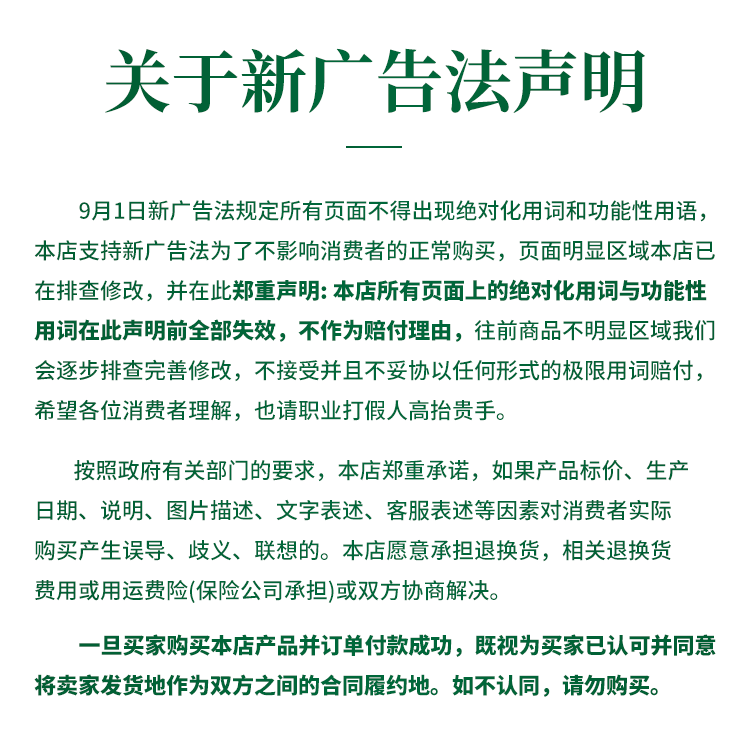 关于新广告法声明

9月1日新广告法规定所有页面不得出现绝对化用词和功能性用语，本店支持新广告法为了不影响消费者的正常购买，页面明显区域本店已在排查修改，并在此郑重声明: 本店所有页面上的绝对化用词与功能性用词在此声明前全部失效，不作为赔付理由，往前商品不明显区域我们会逐步排查完善修改，不接受并且不妥协以任何形式的极限用词赔付，希望各位消费者理解，也请职业打假人高抬贵手。

按照政府有关部门的要求，本店郑重承诺，如果产品标价、生产日期、说明、图片描述、文字表述、客服表述等因素对消费者实际购买产生误导、歧义、联想的。本店愿意承担退换货，相关退换货费用或用运费险(保险公司承担)或双方协商解决。

一旦买家购买本店产品并订单付款成功，既视为买家已认可并同意将卖家发货地作为双方之间的合同履约地。如不认同，请勿购买。